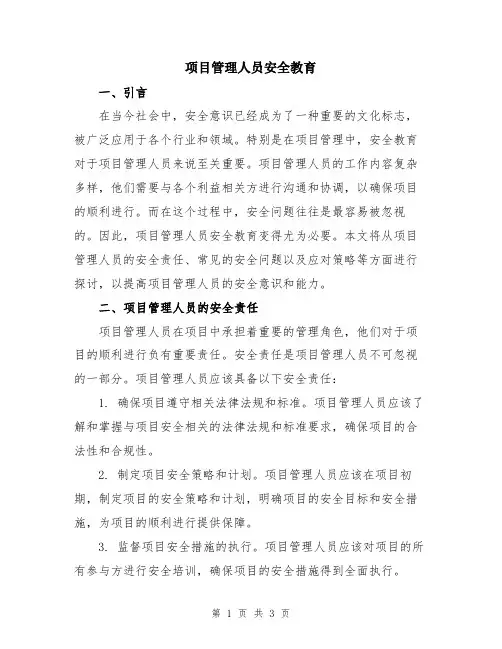 项目管理人员安全教育

一、引言

在当今社会中，安全意识已经成为了一种重要的文化标志，被广泛应用于各个行业和领域。特别是在项目管理中，安全教育对于项目管理人员来说至关重要。项目管理人员的工作内容复杂多样，他们需要与各个利益相关方进行沟通和协调，以确保项目的顺利进行。而在这个过程中，安全问题往往是最容易被忽视的。因此，项目管理人员安全教育变得尤为必要。本文将从项目管理人员的安全责任、常见的安全问题以及应对策略等方面进行探讨，以提高项目管理人员的安全意识和能力。

二、项目管理人员的安全责任

项目管理人员在项目中承担着重要的管理角色，他们对于项目的顺利进行负有重要责任。安全责任是项目管理人员不可忽视的一部分。项目管理人员应该具备以下安全责任：

1. 确保项目遵守相关法律法规和标准。项目管理人员应该了解和掌握与项目安全相关的法律法规和标准要求，确保项目的合法性和合规性。

2. 制定项目安全策略和计划。项目管理人员应该在项目初期，制定项目的安全策略和计划，明确项目的安全目标和安全措施，为项目的顺利进行提供保障。

3. 监督项目安全措施的执行。项目管理人员应该对项目的所有参与方进行安全培训，确保项目的安全措施得到全面执行。

第 1 页 共 3 页